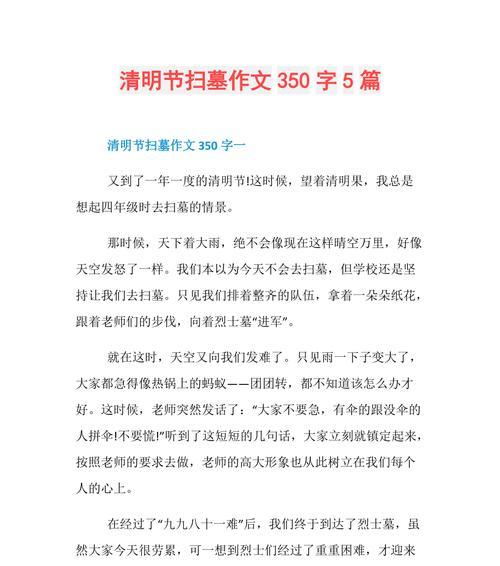 清明节扫墓作文 350 字 5 篇

清明节扫墓作文 350 字一

又到了一年一度的清明节!这时候，望着清明果，我总是想起四年级时去扫墓的情景。

那时候，天下着大雨，绝不会像现在这样晴空万里，好像天空发怒了一样。我们本以为今天不会去扫墓，但学校还是坚持让我们去扫墓。只见我们排着整齐的队伍，拿着一朵朵纸花，跟着老师们的步伐，向着烈士墓“进军”。

就在这时，天空又向我们发难了。只见雨一下子变大了，大家都急得像热锅上的蚂蚁——团团转，都不知道该怎么办才好。这时候，老师突然发话了：“大家不要急，有伞的跟没伞的人拼伞!不要慌!”听到了这短短的几句话，大家立刻就镇定起来，按照老师的要求去做，老师的高大形象也从此树立在我们每个人的心上。

在经过了“九九八十一难”后，我们终于到达了烈士墓，虽然大家今天很劳累，可一想到烈士们经过了重重困难，才迎来